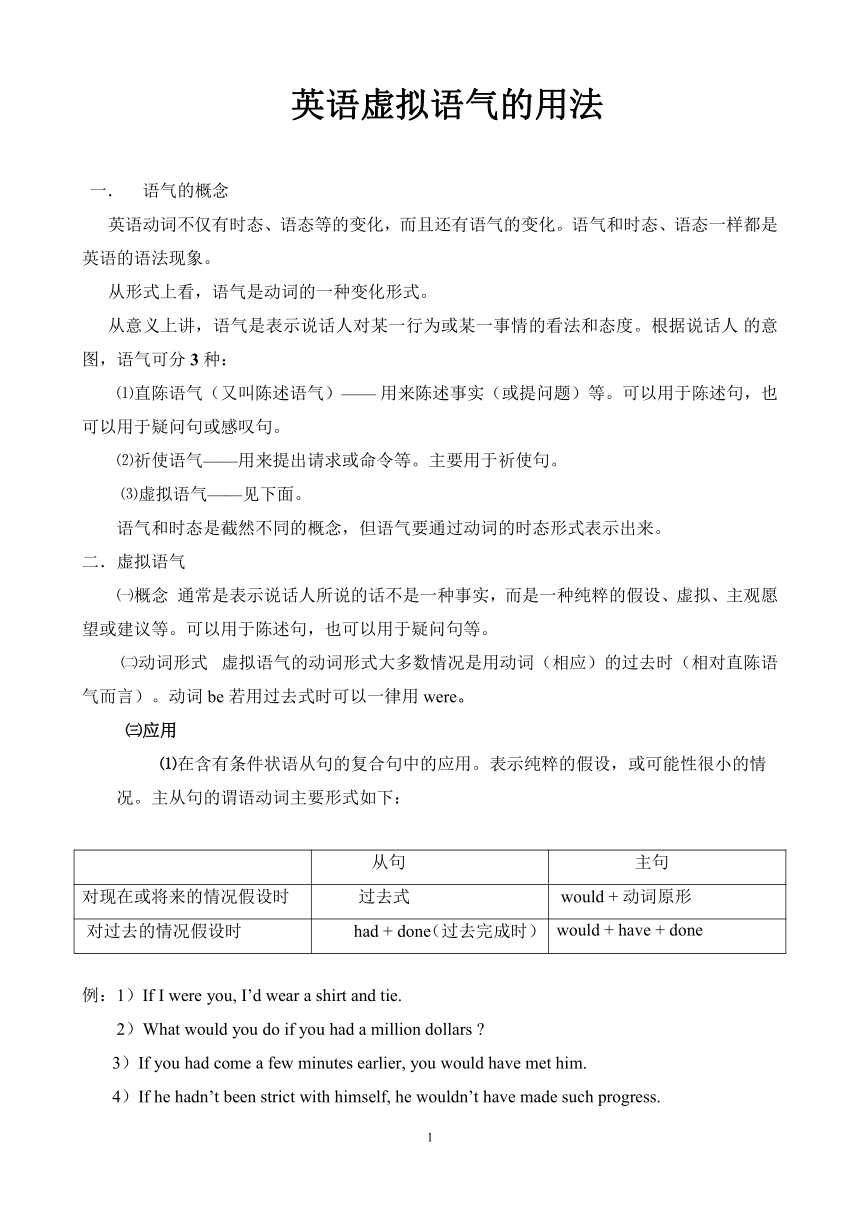 英语虚拟语气的用法

一. 语气的概念

英语动词不仅有时态、语态等的变化，而且还有语气的变化。语气和时态、语态一样都是英语的语法现象。

从形式上看，语气是动词的一种变化形式。

从意义上讲，语气是表示说话人对某一行为或某一事情的看法和态度。根据说话人 的意图，语气可分 3 种：

⑴直陈语气（又叫陈述语气）—— 用来陈述事实（或提问题）等。可以用于陈述句，也可以用于疑问句或感叹句。

⑵祈使语气——用来提出请求或命令等。主要用于祈使句。

⑶虚拟语气——见下面。

语气和时态是截然不同的概念，但语气要通过动词的时态形式表示出来。

二．虚拟语气

㈠概念 通常是表示说话人所说的话不是一种事实，而是一种纯粹的假设、虚拟、主观愿望或建议等。可以用于陈述句，也可以用于疑问句等。

㈡动词形式 虚拟语气的动词形式大多数情况是用动词（相应）的过去时（相对直陈语气而言）。动词 be 若用过去式时可以一律用 were。

㈢应用

⑴在含有条件状语从句的复合句中的应用。表示纯粹的假设，或可能性很小的情况。主从句的谓语动词主要形式如下：

| | 从句 | 主句 |
|---|---|---|
| 对现在或将来的情况假设时 | 过去式 | would + 动词原形 |
| 对过去的情况假设时 | had + done（过去完成时） | would + have + done |

例：1）If I were you, I’d wear a shirt and tie.

2）What would you do if you had a million dollars ?

3）If you had come a few minutes earlier, you would have met him.

4）If he hadn’t been strict with himself, he wouldn’t have made such progress.

1